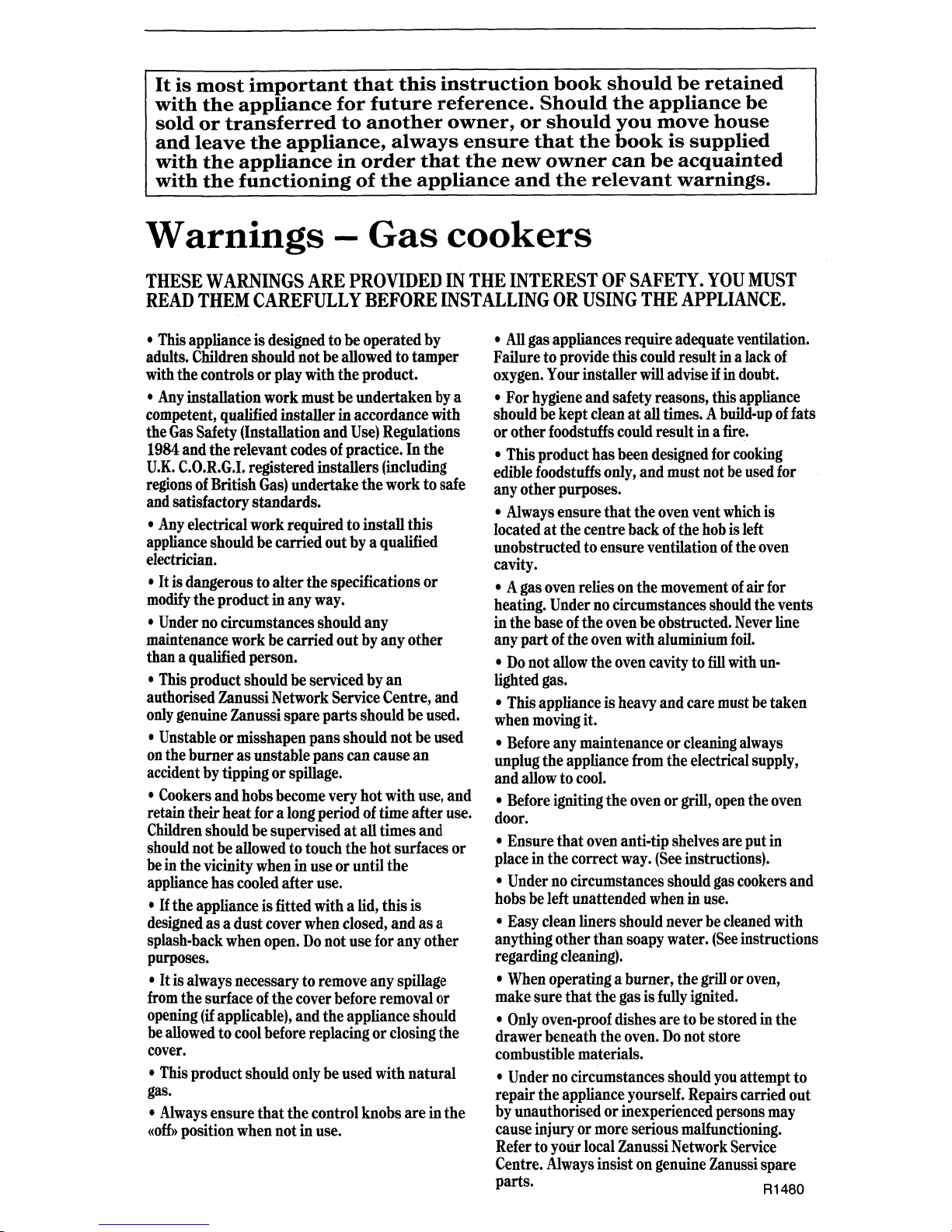 It is most important that this instruction book should be retained with the appliance for future reference. Should the appliance be sold or transferred to another owner, or should you move house and leave the appliance, always ensure that the book is supplied with the appliance in order that the new owner can be acquainted with the functioning of the appliance and the relevant warnings.

Warnings – Gas cookers

THESE WARNINGS ARE PROVIDED IN THE INTEREST OF SAFETY. YOU MUST READ THEM CAREFULLY BEFORE INSTALLING OR USING THE APPLIANCE.

• This appliance is designed to be operated by adults. Children should not be allowed to tamper with the controls or play with the product.

• Any installation work must be undertaken by a competent, qualified installer in accordance with the Gas Safety (Installation and Use) Regulations 1984 and the relevant codes of practice. In the U.K. C.O.R.G.I. registered installers (including regions of British Gas) undertake the work to safe and satisfactory standards.

• Any electrical work required to install this appliance should be carried out by a qualified electrician.

• It is dangerous to alter the specifications or modify the product in any way.

• Under no circumstances should any maintenance work be carried out by any other than a qualified person.

• This product should be serviced by an authorised Zanussi Network Service Centre, and only genuine Zanussi spare parts should be used.

• Unstable or misshapen pans should not be used on the burner as unstable pans can cause an accident by tipping or spillage.

• Cookers and hobs become very hot with use, and retain their heat for a long period of time after use. Children should be supervised at all times and should not be allowed to touch the hot surfaces or be in the vicinity when in use or until the appliance has cooled after use.

• If the appliance is fitted with a lid, this is designed as a dust cover when closed, and as a splash-back when open. Do not use for any other purposes.

• It is always necessary to remove any spillage from the surface of the cover before removal or opening (if applicable), and the appliance should be allowed to cool before replacing or closing the cover.

• This product should only be used with natural gas.

• Always ensure that the control knobs are in the «off» position when not in use.

• All gas appliances require adequate ventilation. Failure to provide this could result in a lack of oxygen. Your installer will advise if in doubt.

• For hygiene and safety reasons, this appliance should be kept clean at all times. A build-up of fats or other foodstuffs could result in a fire.

• This product has been designed for cooking edible foodstuffs only, and must not be used for any other purposes.

• Always ensure that the oven vent which is located at the centre back of the hob is left unobstructed to ensure ventilation of the oven cavity.

• A gas oven relies on the movement of air for heating. Under no circumstances should the vents in the base of the oven be obstructed. Never line any part of the oven with aluminium foil.

• Do not allow the oven cavity to fill with unlighted gas.

• This appliance is heavy and care must be taken when moving it.

• Before any maintenance or cleaning always unplug the appliance from the electrical supply, and allow to cool.

• Before igniting the oven or grill, open the oven door.

• Ensure that oven anti-tip shelves are put in place in the correct way. (See instructions).

• Under no circumstances should gas cookers and hobs be left unattended when in use.

• Easy clean liners should never be cleaned with anything other than soapy water. (See instructions regarding cleaning).

• When operating a burner, the grill or oven, make sure that the gas is fully ignited.

• Only oven-proof dishes are to be stored in the drawer beneath the oven. Do not store combustible materials.

• Under no circumstances should you attempt to repair the appliance yourself. Repairs carried out by unauthorised or inexperienced persons may cause injury or more serious malfunctioning. Refer to your local Zanussi Network Service Centre. Always insist on genuine Zanussi spare parts.

R1480